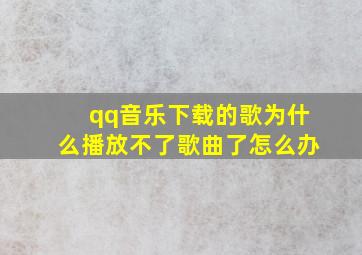 qq音乐下载的歌为什么播放不了歌曲了怎么办